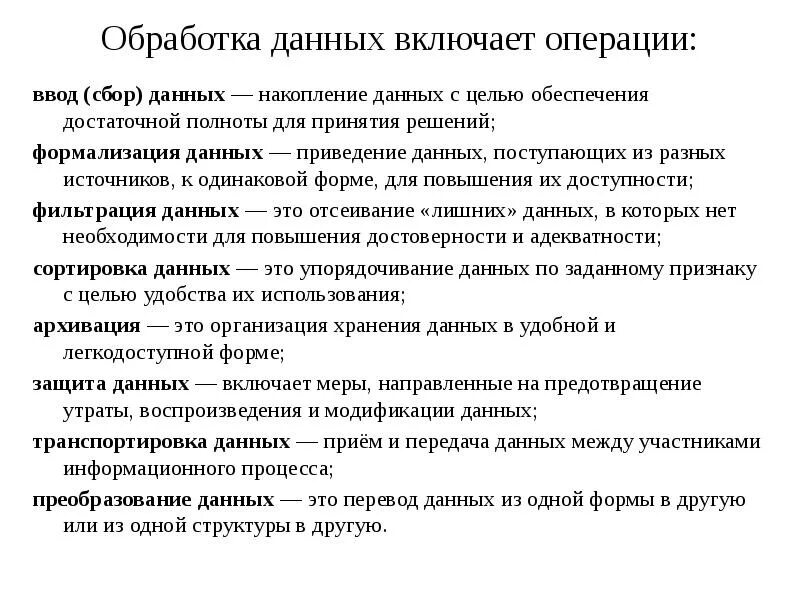 Обработка данных включает операции:

ввод (сбор) данных — накопление данных с целью обеспечения достаточной полноты для принятия решений;

формализация данных — приведение данных, поступающих из разных источников, к одинаковой форме, для повышения их доступности;

фильтрация данных — это отсеивание «лишних» данных, в которых нет необходимости для повышения достоверности и адекватности;

сортировка данных — это упорядочивание данных по заданному признаку с целью удобства их использования;

архивация — это организация хранения данных в удобной и легкодоступной форме;

защита данных — включает меры, направленные на предотвращение утраты, воспроизведения и модификации данных;

транспортировка данных — приём и передача данных между участниками информационного процесса;

преобразование данных — это перевод данных из одной формы в другую или из одной структуры в другую.